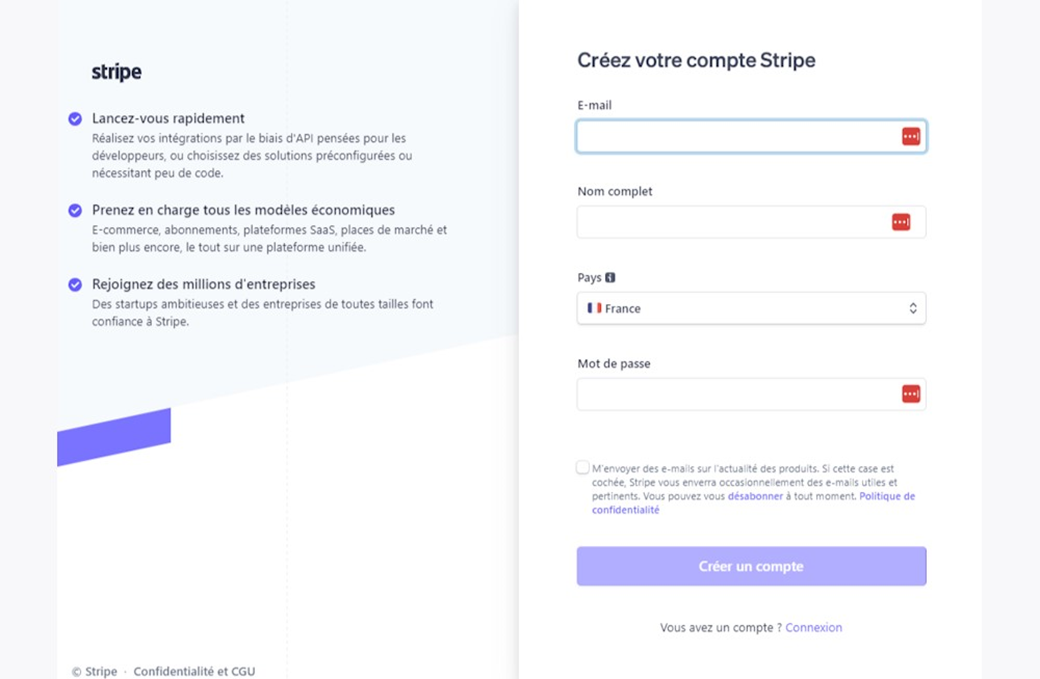 stripe

Lancez-vous rapidement
Réalisez vos intégrations par le biais d'API pensées pour les développeurs, ou choisissez des solutions préconfigurées ou nécessitant peu de code.

Prenez en charge tous les modèles économiques
E-commerce, abonnements, plateformes SaaS, places de marché et bien plus encore, le tout sur une plateforme unifiée.

Rejoignez des millions d'entreprises
Des startups ambitieuses et des entreprises de toutes tailles font confiance à Stripe.

© Stripe · Confidentialité et CGU

Créez votre compte Stripe

E-mail

Nom complet

Pays

France

Mot de passe

M'envoyer des e-mails sur l'actualité des produits. Si cette case est cochée, Stripe vous enverra occasionnellement des e-mails utiles et pertinents. Vous pouvez vous désabonner à tout moment. Politique de confidentialité

Créer un compte

Vous avez un compte ? Connexion